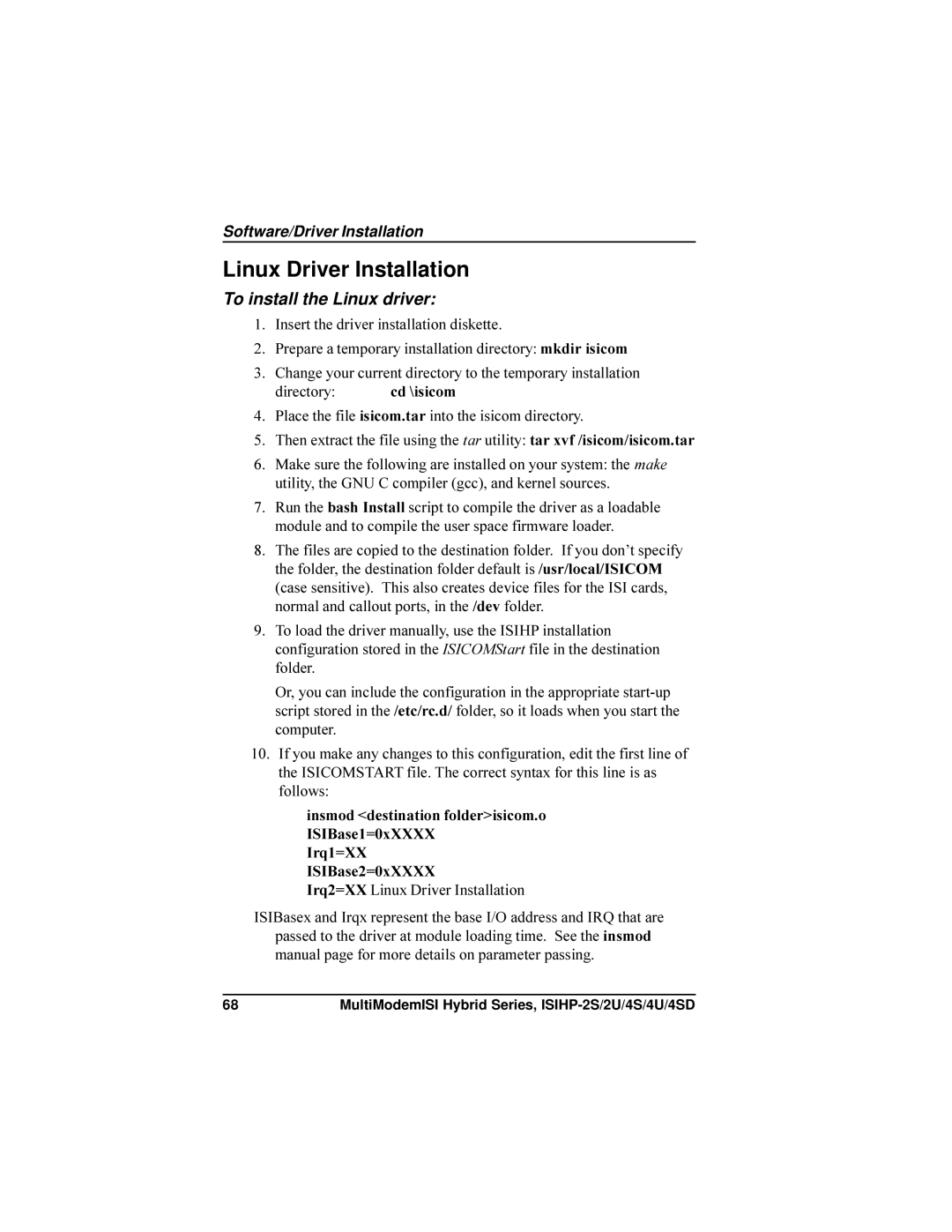 Software/Driver Installation

Linux Driver Installation

To install the Linux driver:

1. Insert the driver installation diskette.

2. Prepare a temporary installation directory: mkdir isicom

3. Change your current directory to the temporary installation directory: cd \isicom

4. Place the file isicom.tar into the isicom directory.

5. Then extract the file using the tar utility: tar xvf /isicom/isicom.tar

6. Make sure the following are installed on your system: the make utility, the GNU C compiler (gcc), and kernel sources.

7. Run the bash Install script to compile the driver as a loadable module and to compile the user space firmware loader.

8. The files are copied to the destination folder. If you don't specify the folder, the destination folder default is /usr/local/ISICOM (case sensitive). This also creates device files for the ISI cards, normal and callout ports, in the /dev folder.

9. To load the driver manually, use the ISIHP installation configuration stored in the ISICOMStart file in the destination folder.

Or, you can include the configuration in the appropriate start-up script stored in the /etc/rc.d/ folder, so it loads when you start the computer.

10. If you make any changes to this configuration, edit the first line of the ISICOMSTART file. The correct syntax for this line is as follows:

insmod <destination folder>isicom.o
ISIBase1=0xXXXX
Irq1=XX
ISIBase2=0xXXXX
Irq2=XX Linux Driver Installation

ISIBasex and Irqx represent the base I/O address and IRQ that are passed to the driver at module loading time. See the insmod manual page for more details on parameter passing.

68 MultiModemISI Hybrid Series, ISIHP-2S/2U/4S/4U/4SD